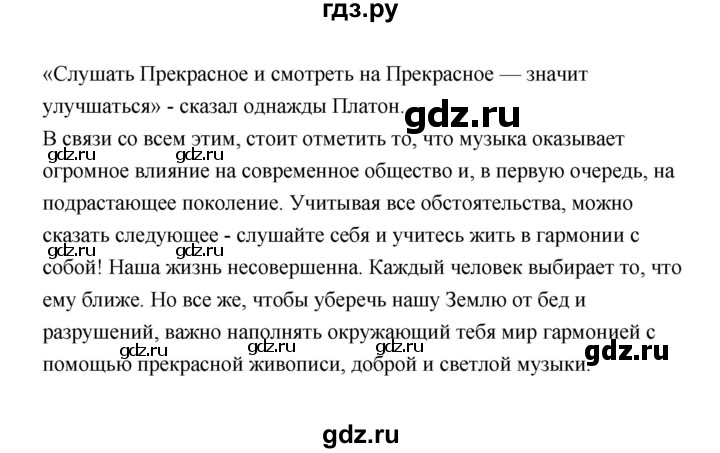 гдз.ру

«Слушать Прекрасное и смотреть на Прекрасное — значит улучшаться» - сказал однажды Платон.

gdz.ru

В связи со всем этим, стоит отметить то, что музыка оказывает огромное влияние на современное общество и, в первую очередь, на подрастающее поколение. Учитывая все обстоятельства, можно сказать следующее - слушайте себя и учитесь жить в гармонии с собой! Наша жизнь несовершенна. Каждый человек выбирает то, что ему ближе. Но все же, чтобы уберечь нашу Землю от бед и разрушений, важно наполнять окружающий тебя мир гармонией с помощью прекрасной живописи, доброй и светлой музыки.

gdz.ru gdz.ru gdz.ru gdz.ru gdz.ru gdz.ru gdz.ru

gdz.ru

gdz.ru